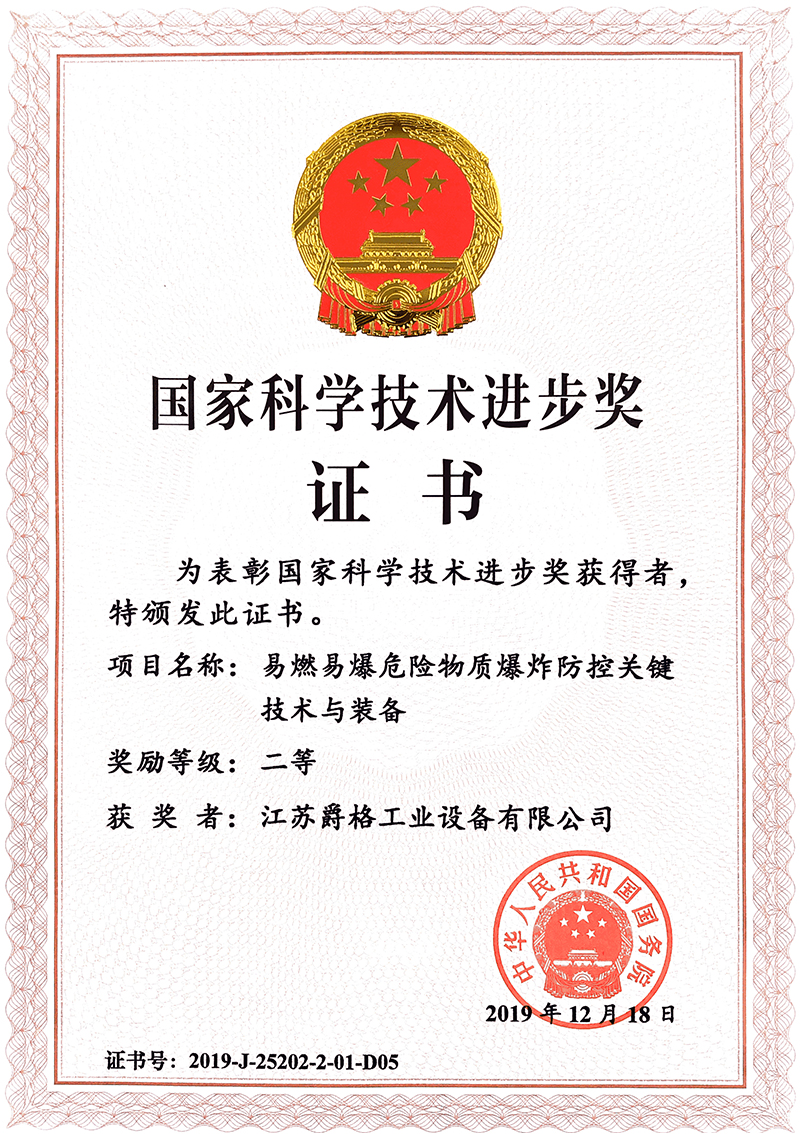 国家科学技术进步奖

证 书

为表彰国家科学技术进步奖获得者，特颁发此证书。

项目名称：易燃易爆危险物质爆炸防控关键技术与装备

奖励等级：二等

获 奖 者：江苏爵格工业设备有限公司

中华人民共和国国务院

2019 年 12 月 18 日

证书号：2019-J-25202-2-01-D05